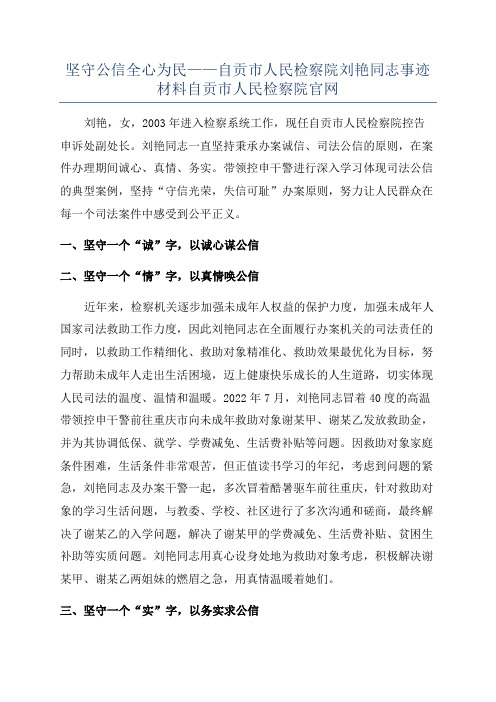 坚守公信全心为民——自贡市人民检察院刘艳同志事迹材料自贡市人民检察院官网

刘艳，女，2003年进入检察系统工作，现任自贡市人民检察院控告申诉处副处长。刘艳同志一直坚持秉承办案诚信、司法公信的原则，在案件办理期间诚心、真情、务实。带领控申干警进行深入学习体现司法公信的典型案例，坚持“守信光荣，失信可耻”办案原则，努力让人民群众在每一个司法案件中感受到公平正义。

一、坚守一个“诚”字，以诚心谋公信

二、坚守一个“情”字，以真情唤公信

近年来，检察机关逐步加强未成年人权益的保护力度，加强未成年人国家司法救助工作力度，因此刘艳同志在全面履行办案机关的司法责任的同时，以救助工作精细化、救助对象精准化、救助效果最优化为目标，努力帮助未成年人走出生活困境，迈上健康快乐成长的人生道路，切实体现人民司法的温度、温情和温暖。2022年7月，刘艳同志冒着40度的高温带领控申干警前往重庆市向未成年救助对象谢某甲、谢某乙发放救助金，并为其协调低保、就学、学费减免、生活费补贴等问题。因救助对象家庭条件困难，生活条件非常艰苦，但正值读书学习的年纪，考虑到问题的紧急，刘艳同志及办案干警一起，多次冒着酷暑驱车前往重庆，针对救助对象的学习生活问题，与教委、学校、社区进行了多次沟通和磋商，最终解决了谢某乙的入学问题，解决了谢某甲的学费减免、生活费补贴、贫困生补助等实质问题。刘艳同志用真心设身处地为救助对象考虑，积极解决谢某甲、谢某乙两姐妹的燃眉之急，用真情温暖着她们。

三、坚守一个“实”字，以务实求公信